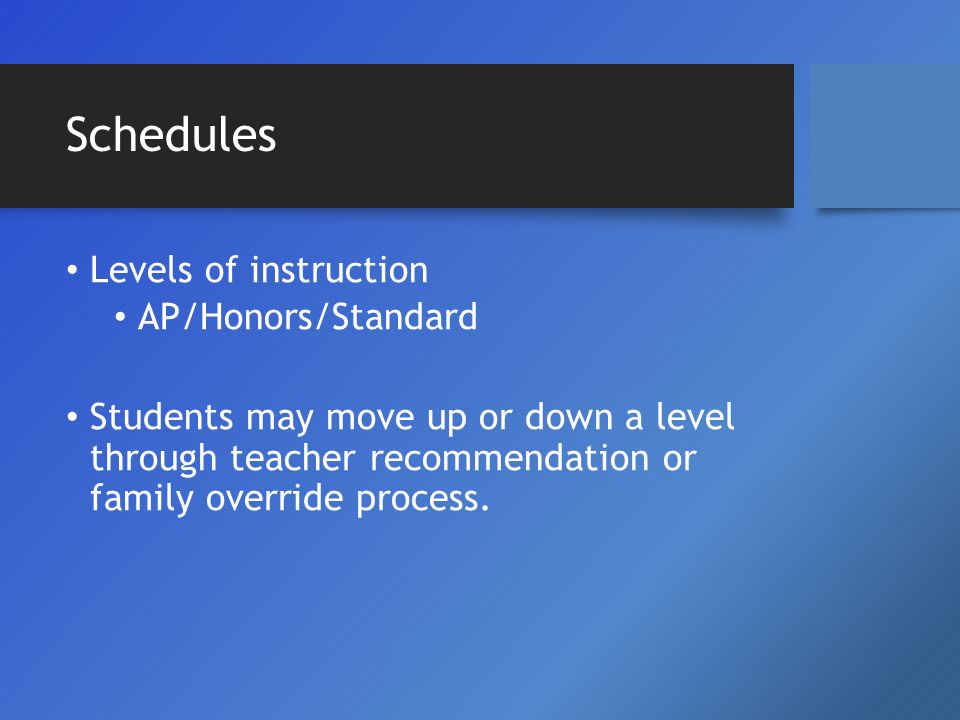 Schedules

• Levels of instruction
  • AP/Honors/Standard

• Students may move up or down a level through teacher recommendation or family override process.